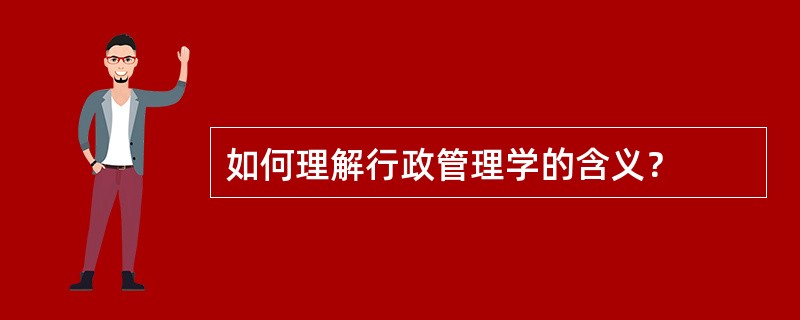 如何理解行政管理学的含义？